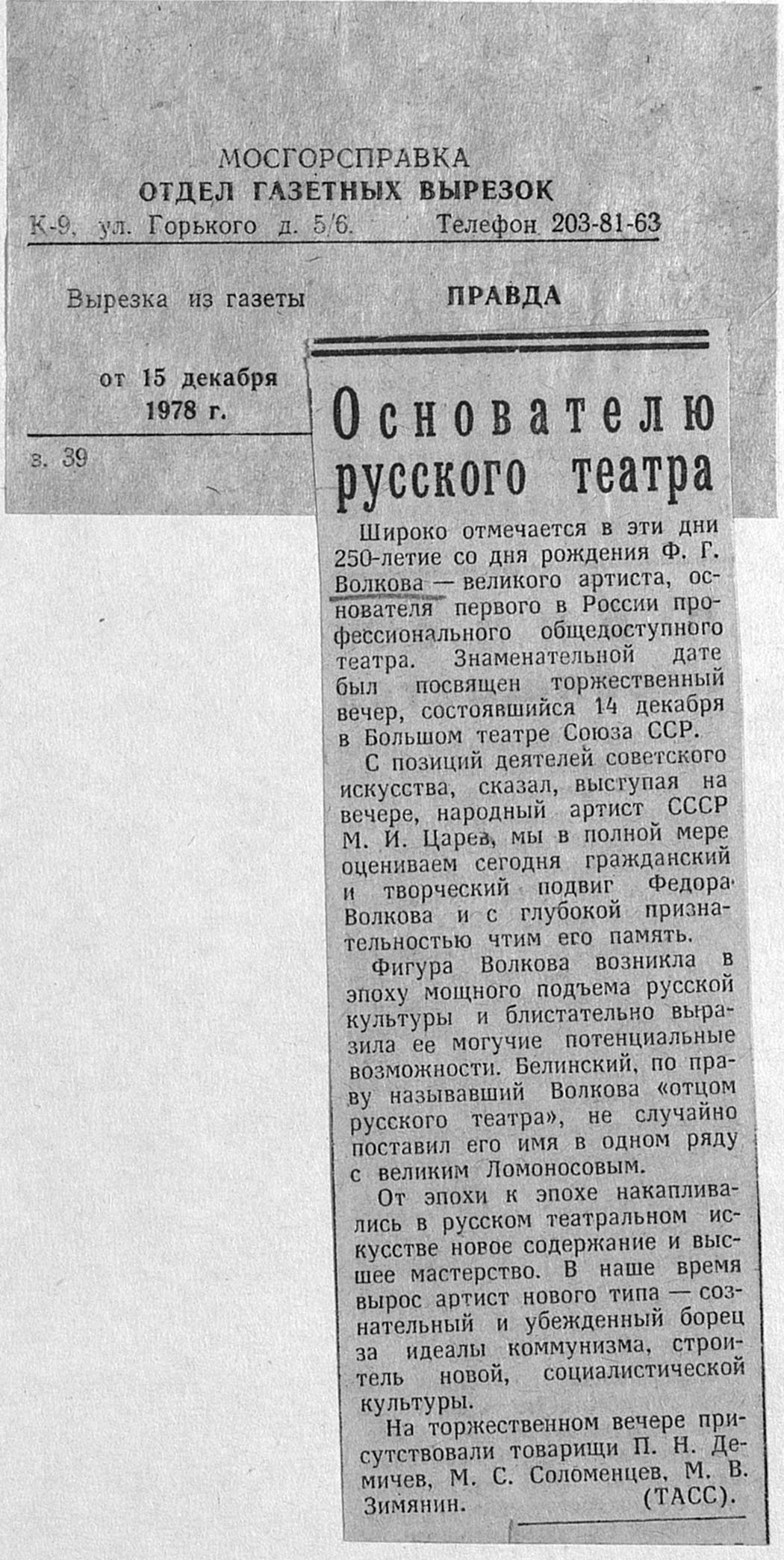 МОСГОРСПРАВКА
ОТДЕЛ ГАЗЕТНЫХ ВЫРЕЗОК
К-9, ул. Горького д. 5/6. Телефон 203-81-63

Вырезка из газеты ПРАВДА

от 15 декабря 1978 г.

з. 39

Основателю русского театра

Широко отмечается в эти дни 250-летие со дня рождения Ф. Г. Волкова — великого артиста, основателя первого в России профессионального общедоступного театра. Знаменательной дате был посвящен торжественный вечер, состоявшийся 14 декабря в Большом театре Союза ССР.

С позиций деятелей советского искусства, сказал, выступая на вечере, народный артист СССР М. И. Царев, мы в полной мере оцениваем сегодня гражданский и творческий подвиг Федора Волкова и с глубокой признательностью чтим его память.

Фигура Волкова возникла в эпоху мощного подъема русской культуры и блистательно выразила ее могучие потенциальные возможности. Белинский, по праву называвший Волкова «отцом русского театра», не случайно поставил его имя в одном ряду с великим Ломоносовым.

От эпохи к эпохе накапливались в русском театральном искусстве новое содержание и высшее мастерство. В наше время вырос артист нового типа — сознательный и убежденный борец за идеалы коммунизма, строитель новой, социалистической культуры.

На торжественном вечере присутствовали товарищи П. Н. Демичев, М. С. Соломенцев, М. В. Зимянин. (ТАСС).